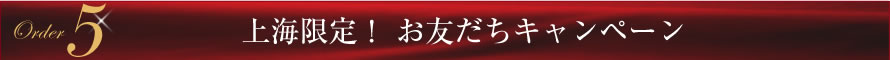 Order 5

上海限定！ お友だちキャンペーン